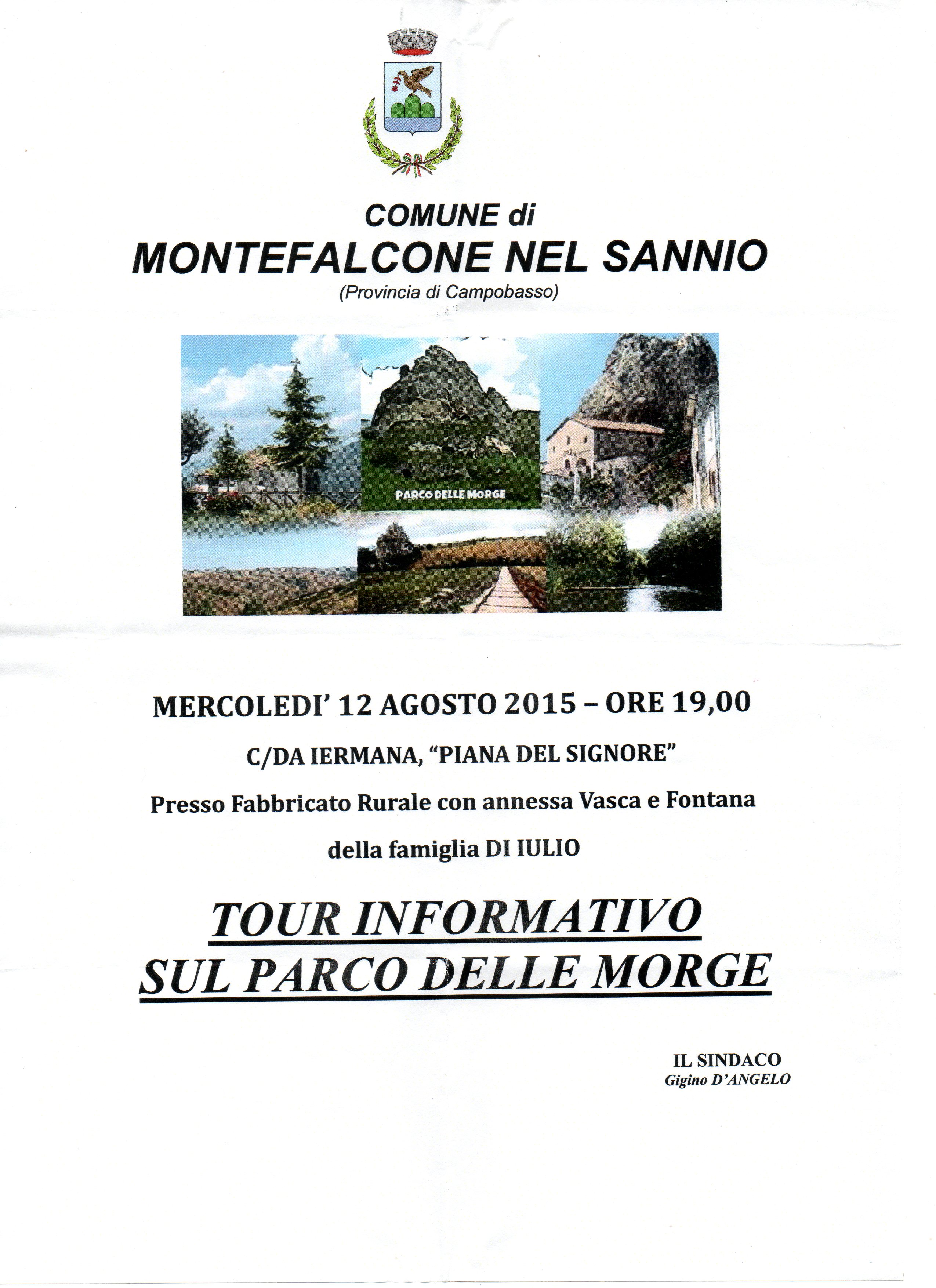 COMUNE di
MONTEFALCONE NEL SANNIO
(Provincia di Campobasso)

PARCO DELLE MORGE

MERCOLEDI' 12 AGOSTO 2015 – ORE 19,00

C/DA IERMANA, "PIANA DEL SIGNORE"

Presso Fabbricato Rurale con annessa Vasca e Fontana

della famiglia DI IULIO

TOUR INFORMATIVO
SUL PARCO DELLE MORGE

IL SINDACO
Gigino D'ANGELO